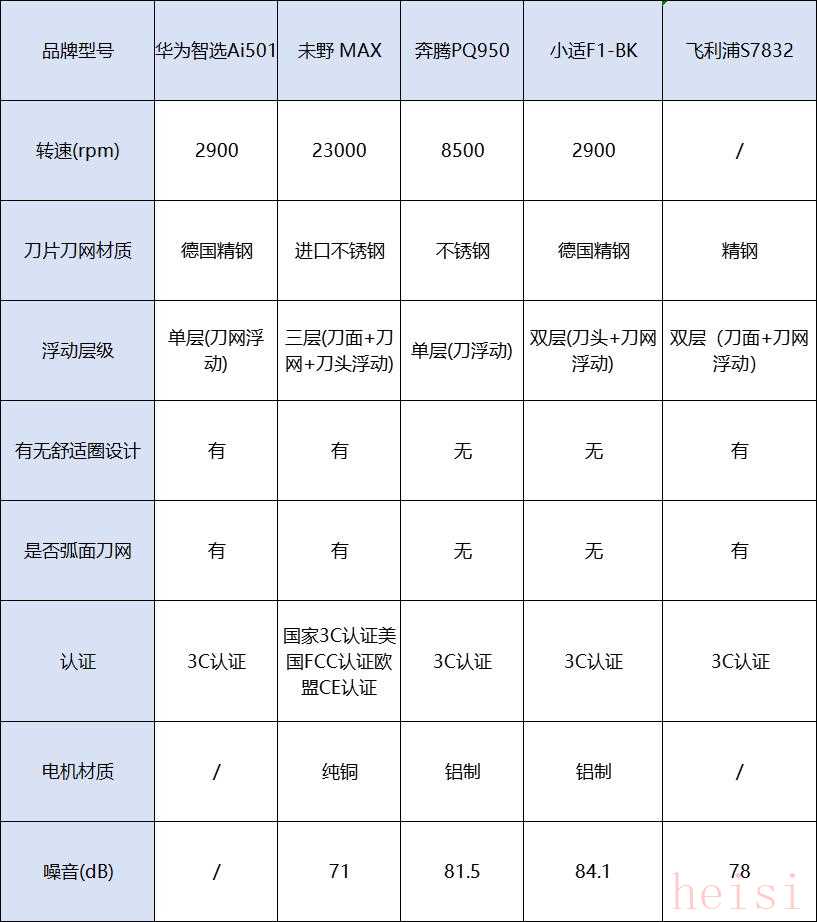 | 品牌型号 | 华为智选Ai501 | 未野 MAX | 奔腾PQ950 | 小适F1-BK | 飞利浦S7832 |
|---|---|---|---|---|---|
| 转速(rpm) | 2900 | 23000 | 8500 | 2900 | / |
| 刀片刀网材质 | 德国精钢 | 进口不锈钢 | 不锈钢 | 德国精钢 | 精钢 |
| 浮动层级 | 单层(刀网浮动) | 三层(刀面+刀网+刀头浮动) | 单层(刀浮动) | 双层(刀头+刀网浮动) | 双层（刀面+刀网浮动） |
| 有无舒适圈设计 | 有 | 有 | 无 | 无 | 有 |
| 是否弧面刀网 | 有 | 有 | 无 | 无 | 有 |
| 认证 | 3C认证 | 国家3C认证美国FCC认证欧盟CE认证 | 3C认证 | 3C认证 | 3C认证 |
| 电机材质 | / | 纯铜 | 铝制 | 铝制 | / |
| 噪音(dB) | / | 71 | 81.5 | 84.1 | 78 |

heisi